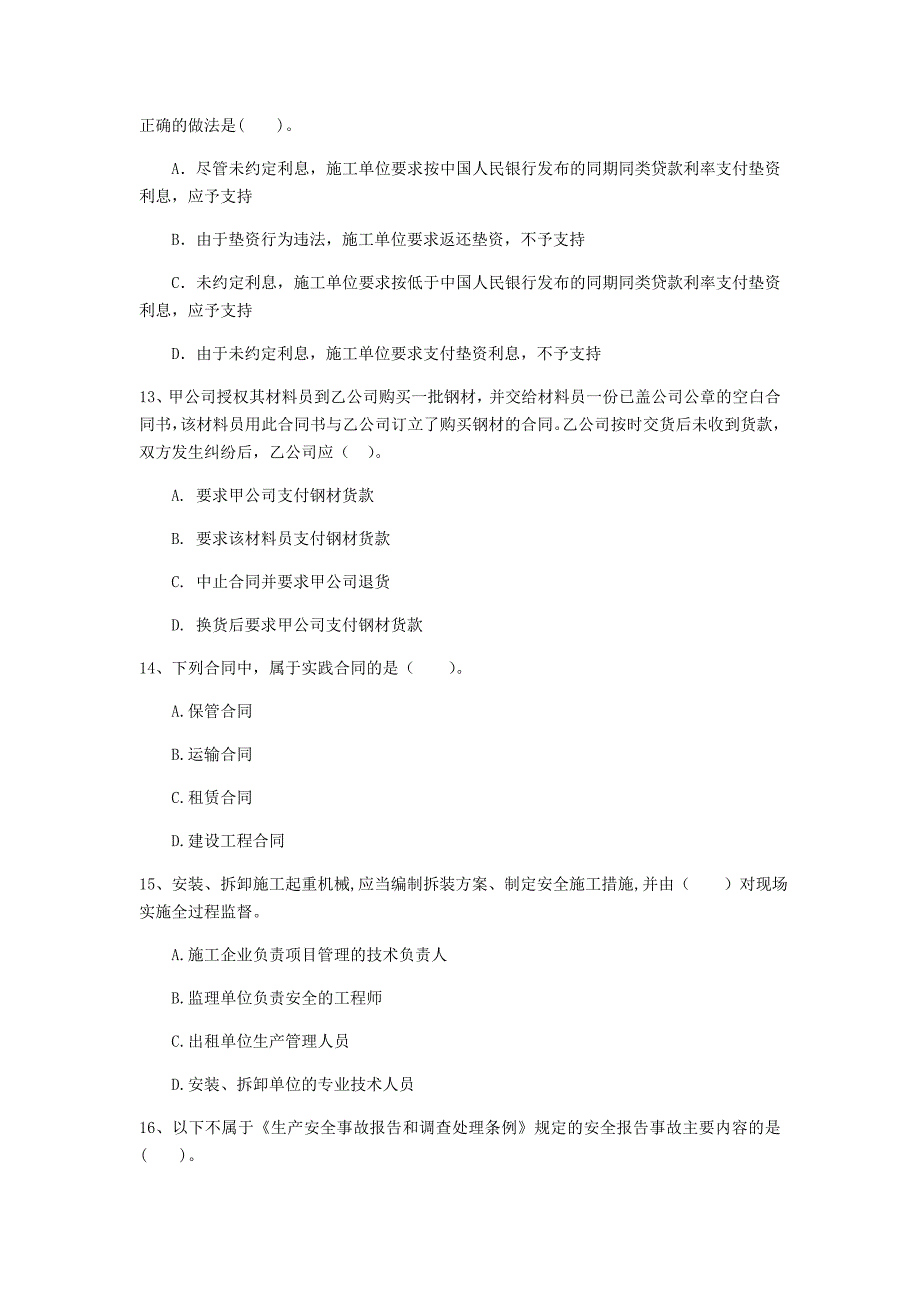 正确的做法是( )。

A. 尽管未约定利息，施工单位要求按中国人民银行发布的同期同类贷款利率支付垫资利息，应予支持

B. 由于垫资行为违法，施工单位要求返还垫资，不予支持

C. 未约定利息，施工单位要求按低于中国人民银行发布的同期同类贷款利率支付垫资利息，应予支持

D. 由于未约定利息，施工单位要求支付垫资利息，不予支持

13、甲公司授权其材料员到乙公司购买一批钢材，并交给材料员一份已盖公司公章的空白合同书，该材料员用此合同书与乙公司订立了购买钢材的合同。乙公司按时交货后未收到货款，双方发生纠纷后，乙公司应（ ）。

A. 要求甲公司支付钢材货款

B. 要求该材料员支付钢材货款

C. 中止合同并要求甲公司退货

D. 换货后要求甲公司支付钢材货款

14、下列合同中，属于实践合同的是（ ）。

A.保管合同

B.运输合同

C.租赁合同

D.建设工程合同

15、安装、拆卸施工起重机械,应当编制拆装方案、制定安全施工措施,并由（ ）对现场实施全过程监督。

A.施工企业负责项目管理的技术负责人

B.监理单位负责安全的工程师

C.出租单位生产管理人员

D.安装、拆卸单位的专业技术人员

16、以下不属于《生产安全事故报告和调查处理条例》规定的安全报告事故主要内容的是( )。